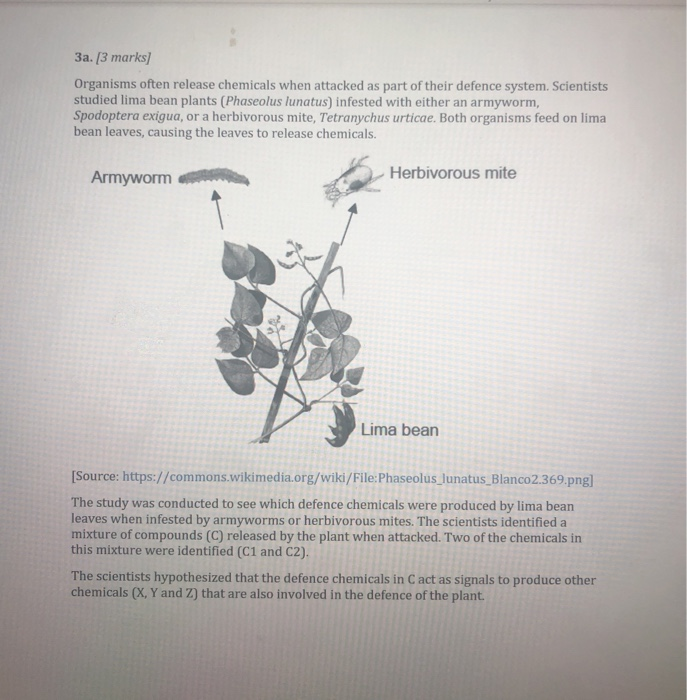 3a. [3 marks]

Organisms often release chemicals when attacked as part of their defence system. Scientists studied lima bean plants (Phaseolus lunatus) infested with either an armyworm, Spodoptera exigua, or a herbivorous mite, Tetranychus urticae. Both organisms feed on lima bean leaves, causing the leaves to release chemicals.

Armyworm

Herbivorous mite

Lima bean

[Source: https://commons.wikimedia.org/wiki/File:Phaseolus_lunatus_Blanco2.369.png]

The study was conducted to see which defence chemicals were produced by lima bean leaves when infested by armyworms or herbivorous mites. The scientists identified a mixture of compounds (C) released by the plant when attacked. Two of the chemicals in this mixture were identified (C1 and C2).

The scientists hypothesized that the defence chemicals in C act as signals to produce other chemicals (X, Y and Z) that are also involved in the defence of the plant.